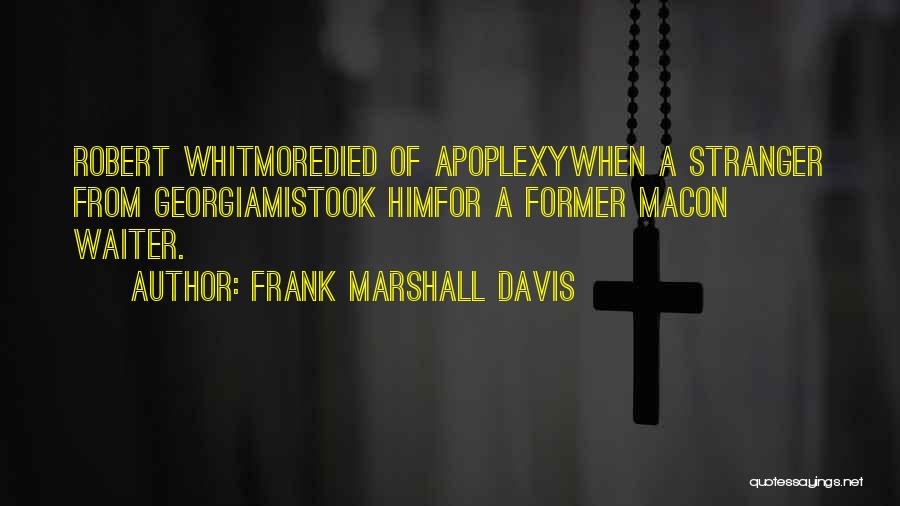 ROBERT WHITMOREDIED OF APOPLEXYWHEN A STRANGER FROM GEORGIAMISTOOK HIMFOR A FORMER MACON WAITER.

AUTHOR: FRANK MARSHALL DAVIS

quotessayings.net